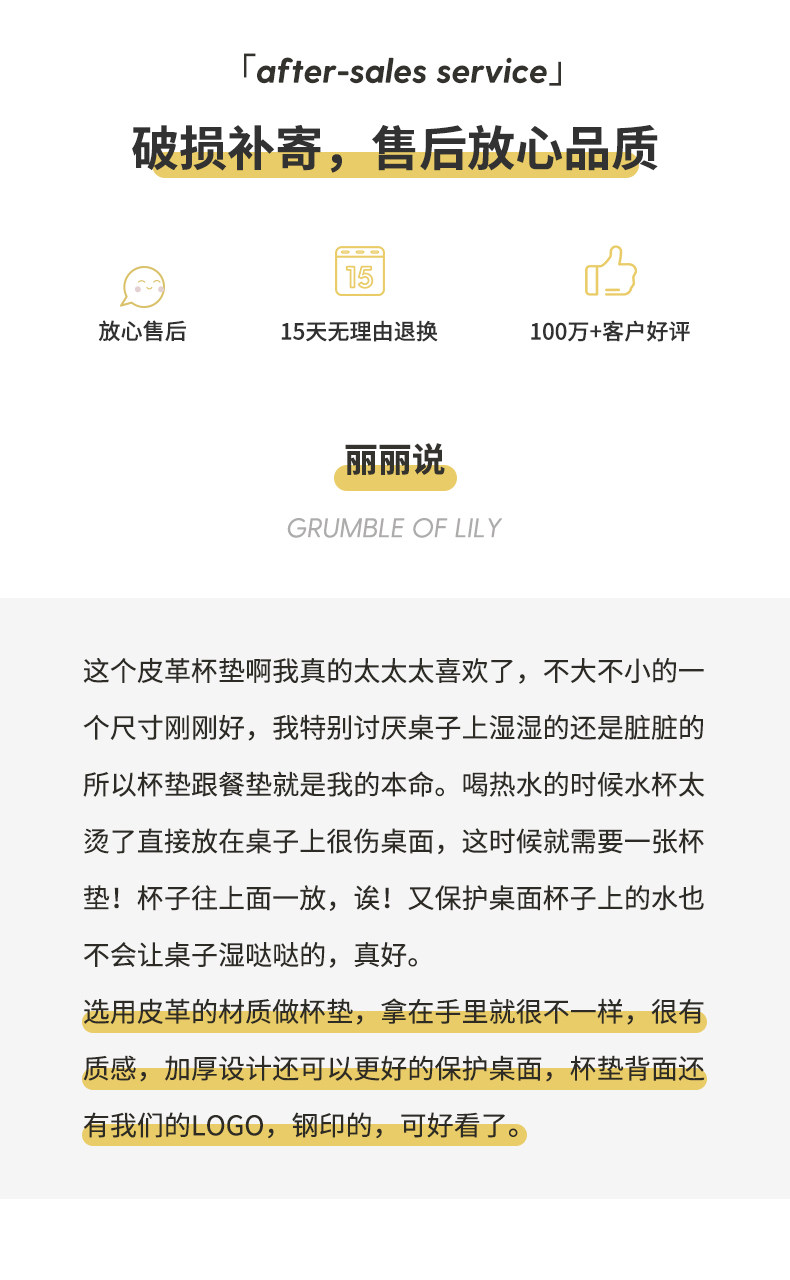 「after-sales service」

破损补寄，售后放心品质

15

放心售后

15天无理由退换

100万+客户好评

丽丽说

GRUMBLE OF LILY

这个皮革杯垫啊我真的太太太喜欢了，不大不小的一个尺寸刚刚好，我特别讨厌桌子上湿湿的还是脏脏的所以杯垫跟餐垫就是我的本命。喝热水的时候水杯太烫了直接放在桌子上很伤桌面，这时候就需要一张杯垫！杯子往上面一放，诶！又保护桌面杯子上的水也不会让桌子湿哒哒的，真好。

选用皮革的材质做杯垫，拿在手里就很不一样，很有质感，加厚设计还可以更好的保护桌面，杯垫背面还有我们的LOGO，钢印的，可好看了。